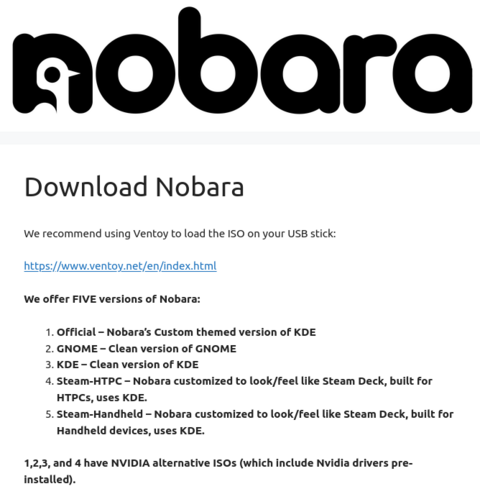 nobara

Download Nobara

We recommend using Ventoy to load the ISO on your USB stick:

https://www.ventoy.net/en/index.html

We offer FIVE versions of Nobara:

1. Official – Nobara's Custom themed version of KDE
2. GNOME – Clean version of GNOME
3. KDE – Clean version of KDE
4. Steam-HTPC – Nobara customized to look/feel like Steam Deck, built for HTPCs, uses KDE.
5. Steam-Handheld – Nobara customized to look/feel like Steam Deck, built for Handheld devices, uses KDE.

1,2,3, and 4 have NVIDIA alternative ISOs (which include Nvidia drivers pre-installed).